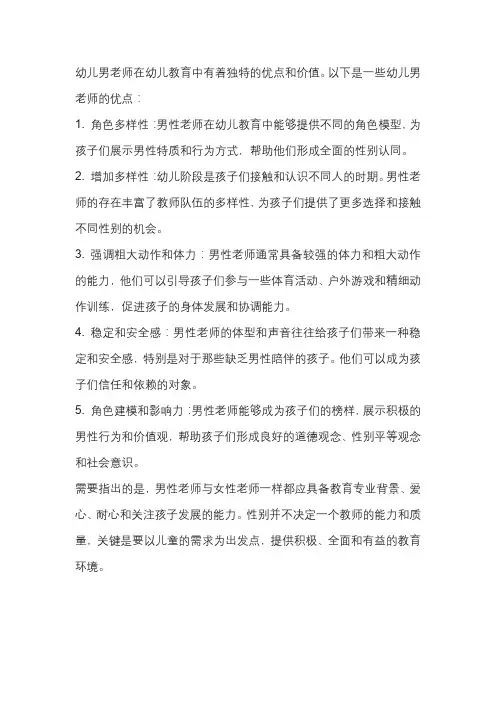 幼儿男老师在幼儿教育中有着独特的优点和价值。以下是一些幼儿男老师的优点：

1. 角色多样性：男性老师在幼儿教育中能够提供不同的角色模型，为孩子们展示男性特质和行为方式，帮助他们形成全面的性别认同。

2. 增加多样性：幼儿阶段是孩子们接触和认识不同人的时期。男性老师的存在丰富了教师队伍的多样性，为孩子们提供了更多选择和接触不同性别的机会。

3. 强调粗大动作和体力：男性老师通常具备较强的体力和粗大动作的能力，他们可以引导孩子们参与一些体育活动、户外游戏和精细动作训练，促进孩子的身体发展和协调能力。

4. 稳定和安全感：男性老师的体型和声音往往给孩子们带来一种稳定和安全感，特别是对于那些缺乏男性陪伴的孩子。他们可以成为孩子们信任和依赖的对象。

5. 角色建模和影响力：男性老师能够成为孩子们的榜样，展示积极的男性行为和价值观，帮助孩子们形成良好的道德观念、性别平等观念和社会意识。

需要指出的是，男性老师与女性老师一样都应具备教育专业背景、爱心、耐心和关注孩子发展的能力。性别并不决定一个教师的能力和质量，关键是要以儿童的需求为出发点，提供积极、全面和有益的教育环境。